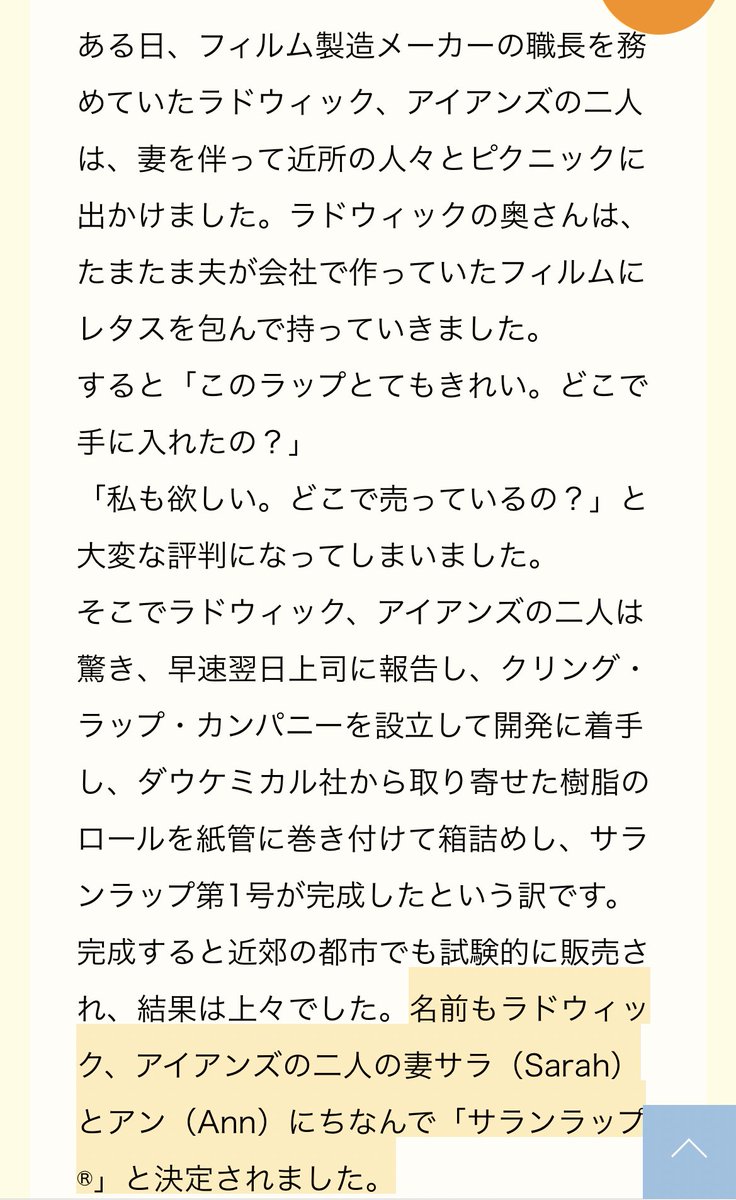 ある日、フィルム製造メーカーの職長を務めていたラドウィック、アイアンズの二人は、妻を伴って近所の人々とピクニックに出かけました。ラドウィックの奥さんは、たまたま夫が会社で作っていたフィルムにレタスを包んで持っていきました。
すると「このラップとてもきれい。どこで手に入れたの？」
「私も欲しい。どこで売っているの？」と大変な評判になってしまいました。
そこでラドウィック、アイアンズの二人は驚き、早速翌日上司に報告し、クリング・ラップ・カンパニーを設立して開発に着手し、ダウケミカル社から取り寄せた樹脂のロールを紙管に巻き付けて箱詰めし、サランラップ第1号が完成したという訳です。
完成すると近郊の都市でも試験的に販売され、結果は上々でした。名前もラドウィック、アイアンズの二人の妻サラ（Sarah）とアン（Ann）にちなんで「サランラップ®」と決定されました。